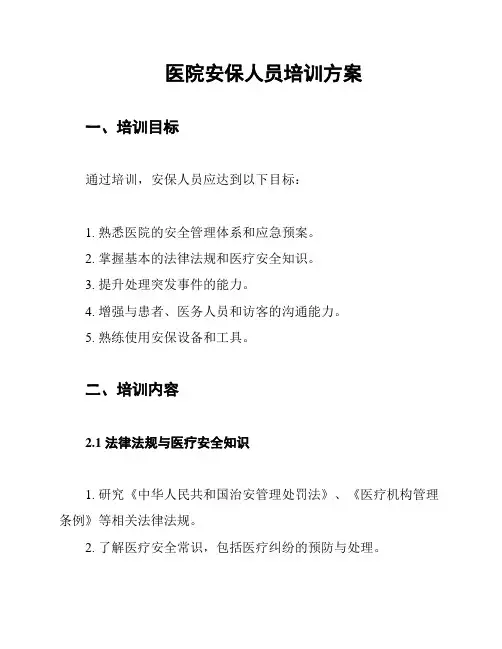 医院安保人员培训方案

一、培训目标

通过培训，安保人员应达到以下目标：

1. 熟悉医院的安全管理体系和应急预案。
2. 掌握基本的法律法规和医疗安全知识。
3. 提升处理突发事件的能力。
4. 增强与患者、医务人员和访客的沟通能力。
5. 熟练使用安保设备和工具。

二、培训内容

2.1 法律法规与医疗安全知识

1. 研究《中华人民共和国治安管理处罚法》、《医疗机构管理条例》等相关法律法规。
2. 了解医疗安全常识，包括医疗纠纷的预防与处理。